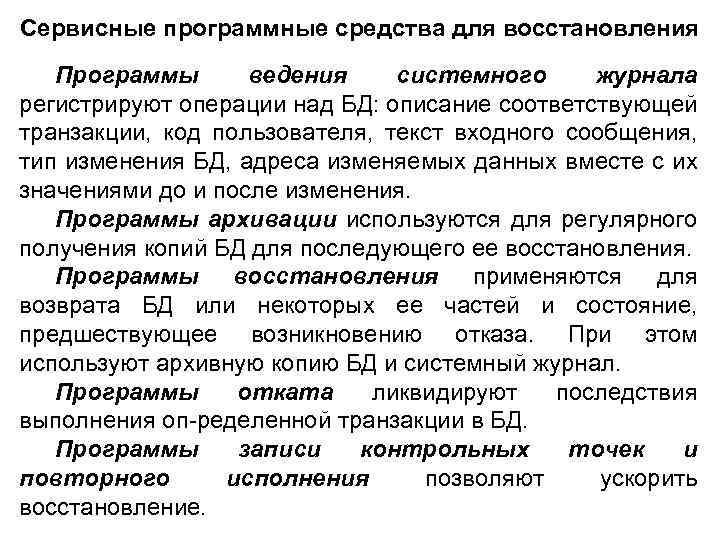 Сервисные программные средства для восстановления

Программы ведения системного журнала регистрируют операции над БД: описание соответствующей транзакции, код пользователя, текст входного сообщения, тип изменения БД, адреса изменяемых данных вместе с их значениями до и после изменения.

Программы архивации используются для регулярного получения копий БД для последующего ее восстановления.

Программы восстановления применяются для возврата БД или некоторых ее частей и состояние, предшествующее возникновению отказа. При этом используют архивную копию БД и системный журнал.

Программы отката ликвидируют последствия выполнения оп-ределенной транзакции в БД.

Программы записи контрольных точек и повторного исполнения позволяют ускорить восстановление.